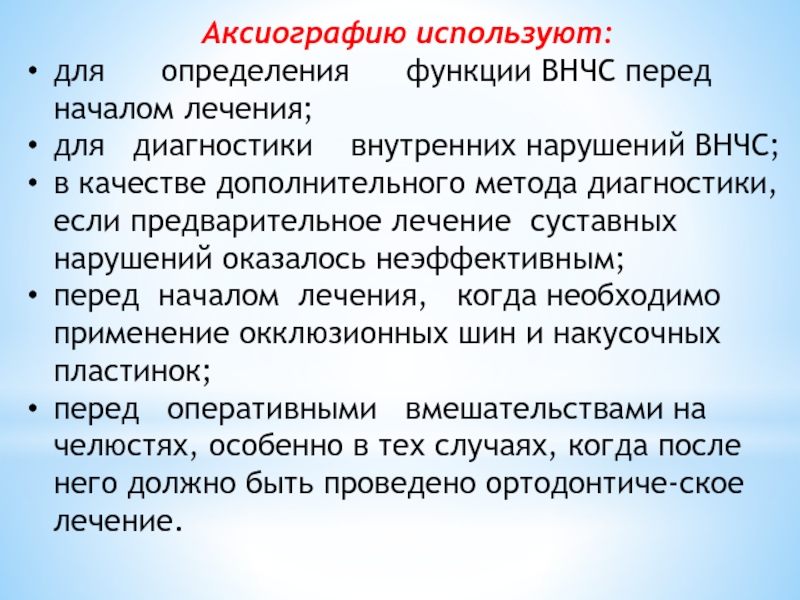 Аксиографию используют:

• для определения функции ВНЧС перед началом лечения;
• для диагностики внутренних нарушений ВНЧС;
• в качестве дополнительного метода диагностики, если предварительное лечение суставных нарушений оказалось неэффективным;
• перед началом лечения, когда необходимо применение окклюзионных шин и накусочных пластинок;
• перед оперативными вмешательствами на челюстях, особенно в тех случаях, когда после него должно быть проведено ортодонтиче-ское лечение.